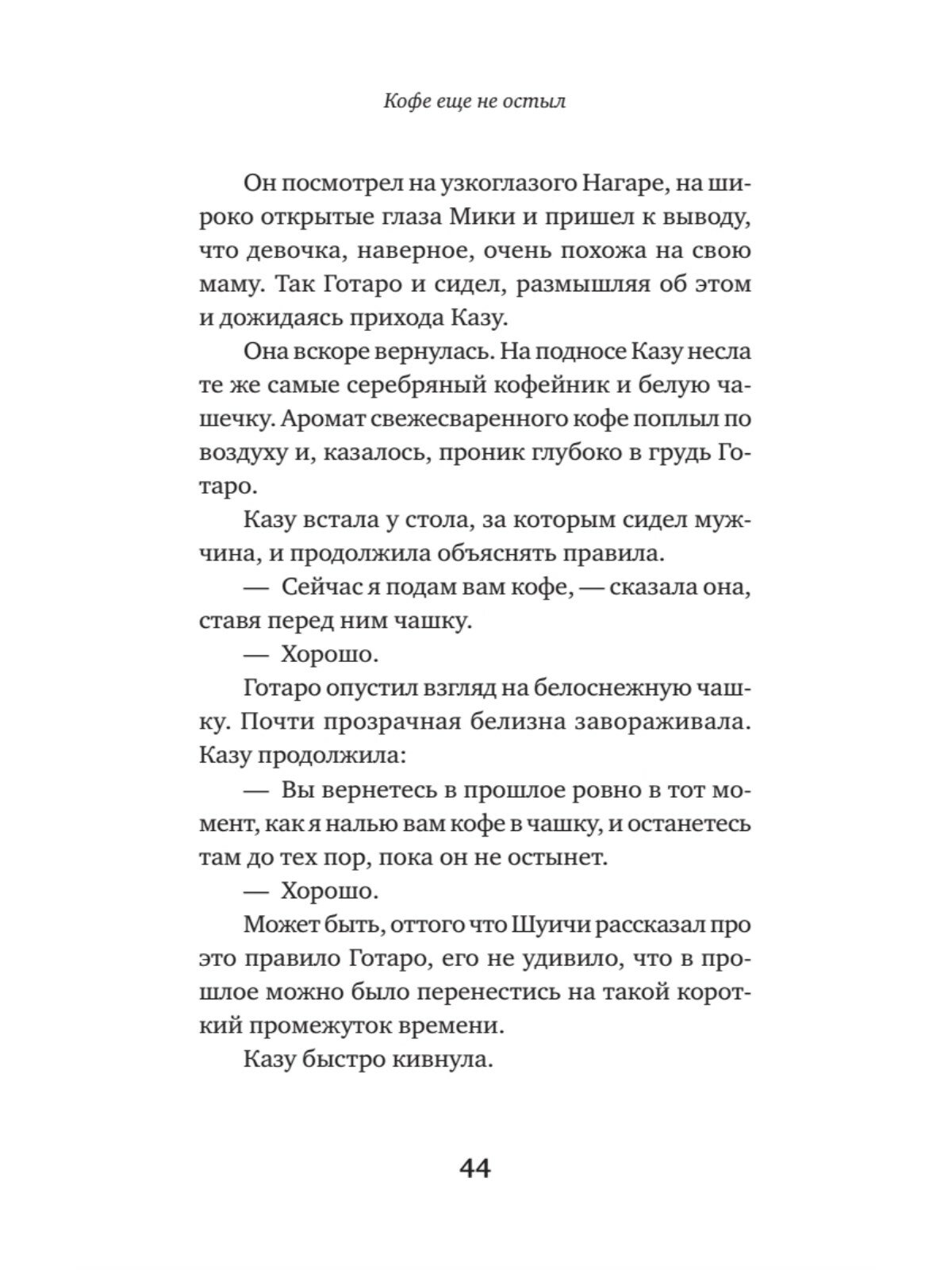 Кофе еще не остыл

Он посмотрел на узкоглазого Нагаре, на широко открытые глаза Мики и пришел к выводу, что девочка, наверное, очень похожа на свою маму. Так Готаро и сидел, размышляя об этом и дожидаясь прихода Казу.

Она вскоре вернулась. На подносе Казу несла те же самые серебряный кофейник и белую чашечку. Аромат свежесваренного кофе поплыл по воздуху и, казалось, проник глубоко в грудь Готаро.

Казу встала у стола, за которым сидел мужчина, и продолжила объяснять правила.

— Сейчас я подам вам кофе, — сказала она, ставя перед ним чашку.

— Хорошо.

Готаро опустил взгляд на белоснежную чашку. Почти прозрачная белизна завораживала. Казу продолжила:

— Вы вернетесь в прошлое ровно в тот момент, как я налью вам кофе в чашку, и останетесь там до тех пор, пока он не остынет.

— Хорошо.

Может быть, оттого что Шуичи рассказал про это правило Готаро, его не удивило, что в прошлое можно было перенестись на такой короткий промежуток времени.

Казу быстро кивнула.

44